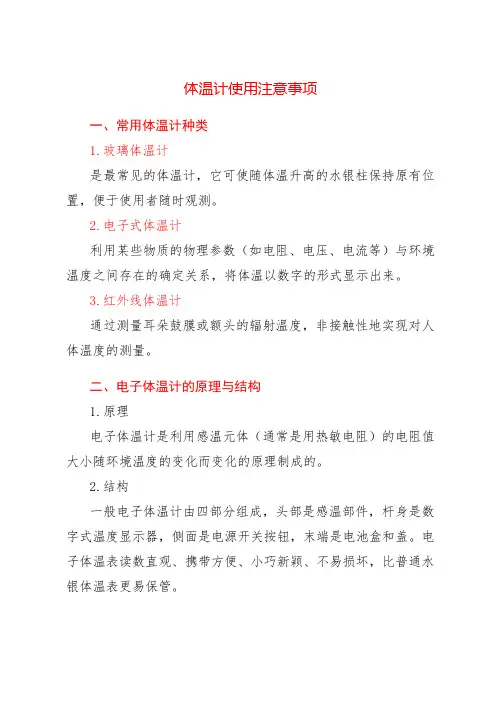 体温计使用注意事项

一、常用体温计种类

1. 玻璃体温计

是最常见的体温计，它可使随体温升高的水银柱保持原有位置，便于使用者随时观测。

2. 电子式体温计

利用某些物质的物理参数（如电阻、电压、电流等）与环境温度之间存在的确定关系，将体温以数字的形式显示出来。

3. 红外线体温计

通过测量耳朵鼓膜或额头的辐射温度，非接触性地实现对人体温度的测量。

二、电子体温计的原理与结构

1. 原理

电子体温计是利用感温元体（通常是用热敏电阻）的电阻值大小随环境温度的变化而变化的原理制成的。

2. 结构

一般电子体温计由四部分组成，头部是感温部件，杆身是数字式温度显示器，侧面是电源开关按钮，末端是电池盒和盖。电子体温表读数直观、携带方便、小巧新颖、不易损坏，比普通水银体温表更易保管。